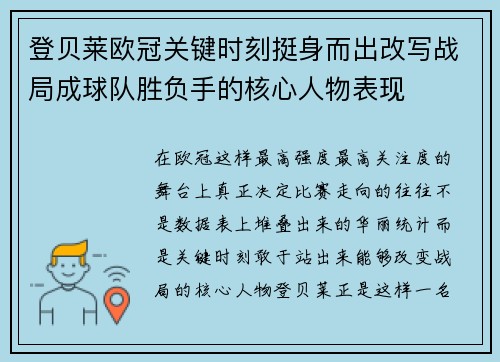 登贝莱欧冠关键时刻挺身而出改写战局成球队胜负手的核心人物表现

在欧冠这样最高强度最高关注度的舞台上真正决定比赛走向的往往不是数据表上堆叠出来的华丽统计而是关键时刻敢于站出来能够改变战局的核心人物登贝莱正是这样一名